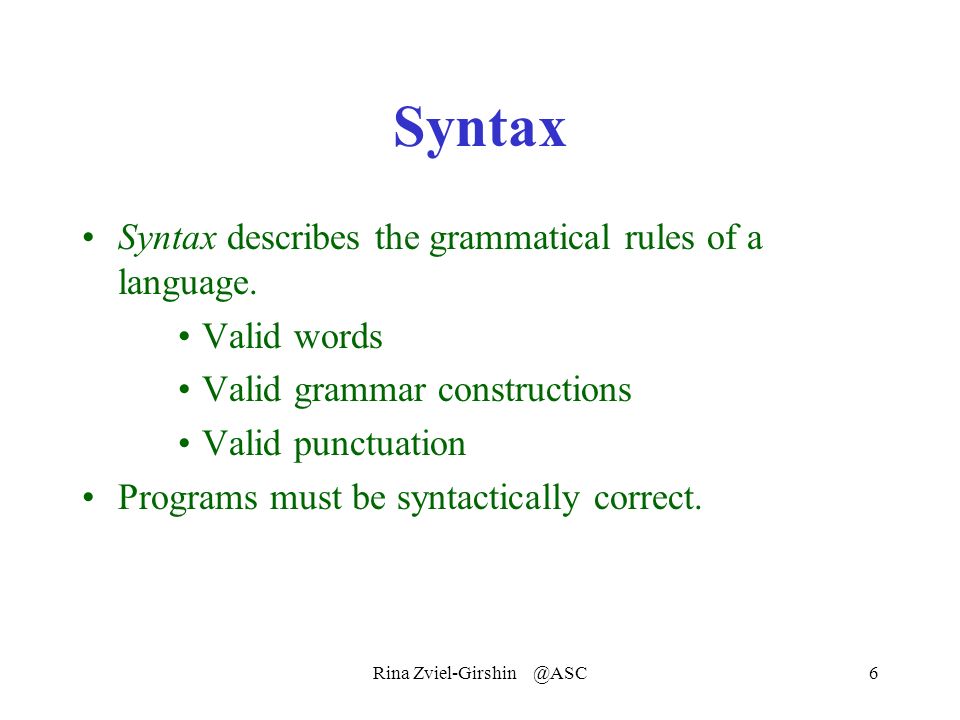 Syntax

• Syntax describes the grammatical rules of a language.

• Valid words

• Valid grammar constructions

• Valid punctuation

• Programs must be syntactically correct.

Rina Zviel-Girshin @ASC

6